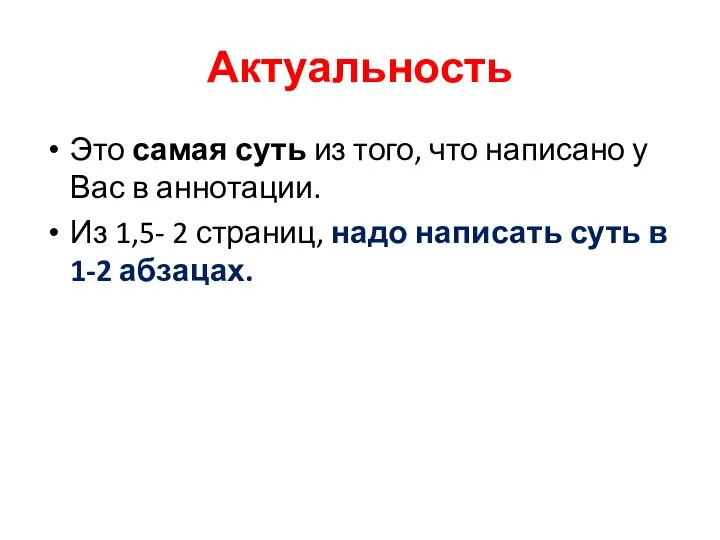 Актуальность

• Это самая суть из того, что написано у Вас в аннотации.

• Из 1,5- 2 страниц, надо написать суть в 1-2 абзацах.